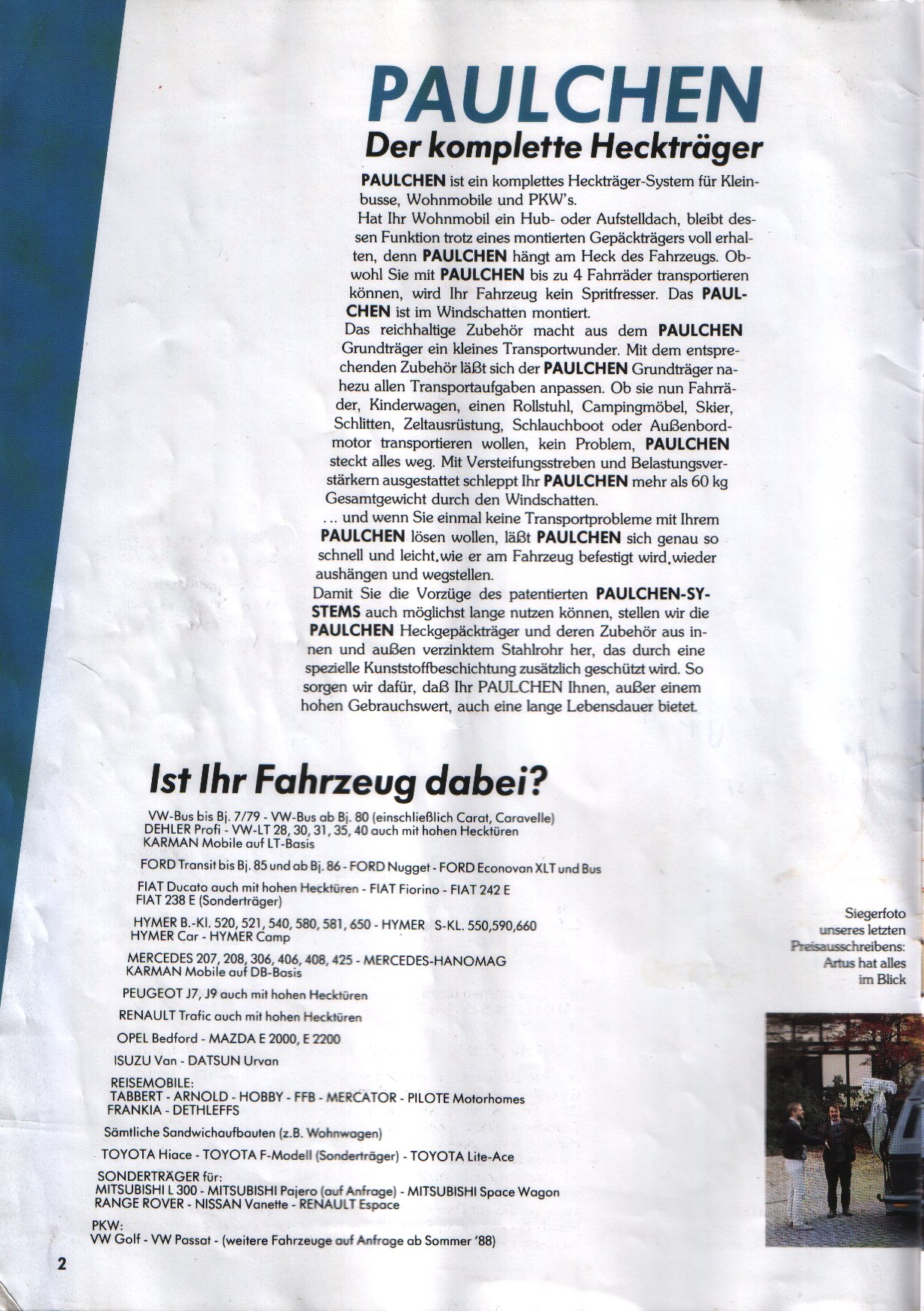 PAULCHEN
Der komplette Heckträger

PAULCHEN ist ein komplettes Heckträger-System für Kleinbusse, Wohnmobile und PKW's.
Hat Ihr Wohnmobil ein Hub- oder Aufstelldach, bleibt dessen Funktion trotz eines montierten Gepäckträgers voll erhalten, denn PAULCHEN hängt am Heck des Fahrzeugs. Obwohl Sie mit PAULCHEN bis zu 4 Fahrräder transportieren können, wird Ihr Fahrzeug kein Spritfresser. Das PAULCHEN ist im Windschatten montiert.
Das reichhaltige Zubehör macht aus dem PAULCHEN Grundträger ein kleines Transportwunder. Mit dem entsprechenden Zubehör läßt sich der PAULCHEN Grundträger nahezu allen Transportaufgaben anpassen. Ob sie nun Fahrräder, Kinderwagen, einen Rollstuhl, Campingmöbel, Skier, Schlitten, Zeltausrüstung, Schlauchboot oder Außenbordmotor transportieren wollen, kein Problem, PAULCHEN steckt alles weg. Mit Versteifungsstreben und Belastungsverstärkern ausgestattet schleppt Ihr PAULCHEN mehr als 60 kg Gesamtgewicht durch den Windschatten.
... und wenn Sie einmal keine Transportprobleme mit Ihrem PAULCHEN lösen wollen, läßt PAULCHEN sich genau so schnell und leicht, wie er am Fahrzeug befestigt wird, wieder aushängen und wegstellen.
Damit Sie die Vorzüge des patentierten PAULCHEN-SYSTEMS auch möglichst lange nutzen können, stellen wir die PAULCHEN Heckgepäckträger und deren Zubehör aus innen und außen verzinktem Stahlrohr her, das durch eine spezielle Kunststoffbeschichtung zusätzlich geschützt wird. So sorgen wir dafür, daß Ihr PAULCHEN Ihnen, außer einem hohen Gebrauchswert, auch eine lange Lebensdauer bietet.

Ist Ihr Fahrzeug dabei?

VW-Bus bis Bj. 7/79 - VW-Bus ab Bj. 80 (einschließlich Carat, Caravelle)
DEHLER Profi - VW-LT 28, 30, 31, 35, 40 auch mit hohen Hecktüren
KARMAN Mobile auf LT-Basis

FORD Transit bis Bj. 85 und ab Bj. 86 - FORD Nugget - FORD Econovan XLT und Bus

FIAT Ducato auch mit hohen Hecktüren - FIAT Fiorino - FIAT 242 E
FIAT 238 E (Sonderträger)

HYMER B.-Kl. 520, 521, 540, 580, 581, 650 - HYMER S-KL. 550,590,660
HYMER Car - HYMER Camp

MERCEDES 207, 208, 306, 406, 408, 425 - MERCEDES-HANOMAG
KARMAN Mobile auf DB-Basis

PEUGEOT J7, J9 auch mit hohen Hecktüren

RENAULT Trafic auch mit hohen Hecktüren

OPEL Bedford - MAZDA E 2000, E 2200

ISUZU Van - DATSUN Urvan

REISEMOBILE:
TABBERT - ARNOLD - HOBBY - FFB - MERCATOR - PILOTE Motorhomes
FRANKIA - DETHLEFFS

Sämtliche Sandwichaufbauten (z.B. Wohnwagen)

TOYOTA Hiace - TOYOTA F-Modell (Sonderträger) - TOYOTA Lite-Ace

SONDERTRÄGER für:
MITSUBISHI L 300 - MITSUBISHI Pajero (auf Anfrage) - MITSUBISHI Space Wagon
RANGE ROVER - NISSAN Vanette - RENAULT Espace

PKW:
VW Golf - VW Passat - (weitere Fahrzeuge auf Anfrage ab Sommer '88)

Siegerfoto unseres letzten Preisausschreibens: Artus hat alles im Blick

2